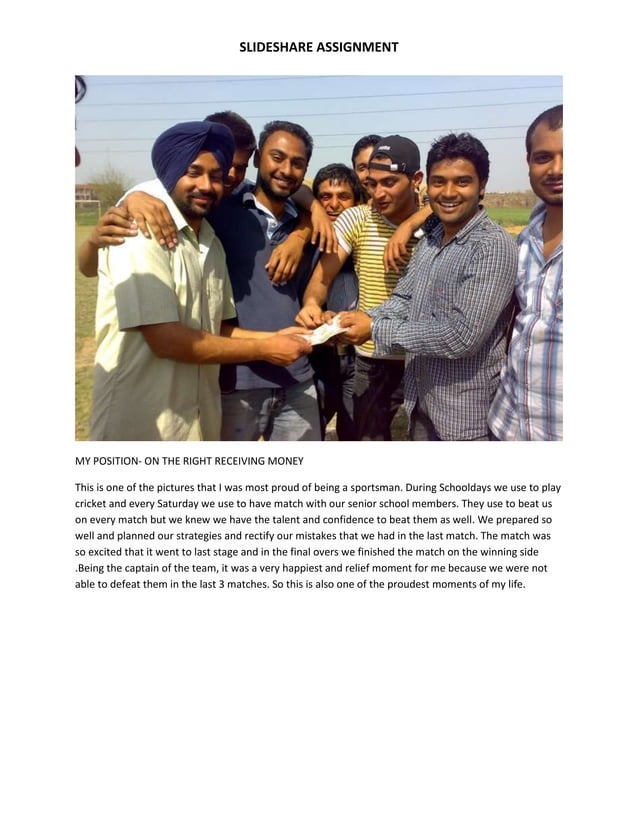 SLIDESHARE ASSIGNMENT

MY POSITION- ON THE RIGHT RECEIVING MONEY

This is one of the pictures that I was most proud of being a sportsman. During Schooldays we use to play cricket and every Saturday we use to have match with our senior school members. They use to beat us on every match but we knew we have the talent and confidence to beat them as well. We prepared so well and planned our strategies and rectify our mistakes that we had in the last match. The match was so excited that it went to last stage and in the final overs we finished the match on the winning side .Being the captain of the team, it was a very happiest and relief moment for me because we were not able to defeat them in the last 3 matches. So this is also one of the proudest moments of my life.